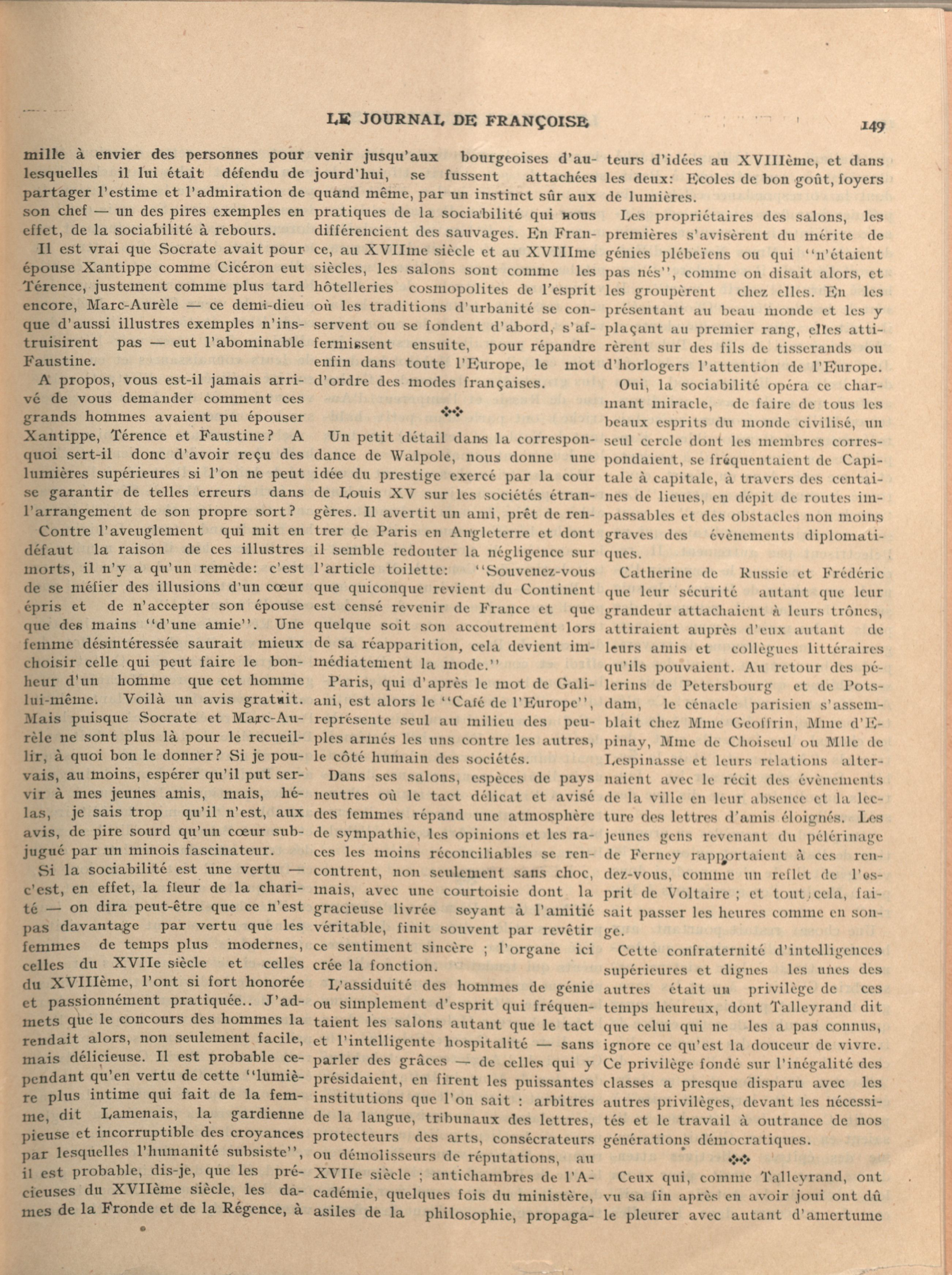 LE JOURNAL DE FRANÇOISE 149

mille à envier des personnes pour lesquelles il lui était défendu de partager l'estime et l'admiration de son chef — un des pires exemples en effet, de la sociabilité à rebours.

Il est vrai que Socrate avait pour épouse Xantippe comme Cicéron eut Térence, justement comme plus tard encore, Marc-Aurèle — ce demi-dieu que d'aussi illustres exemples n'instruisirent pas — eut l'abominable Faustine.

A propos, vous est-il jamais arrivé de vous demander comment ces grands hommes avaient pu épouser Xantippe, Térence et Faustine? A quoi sert-il donc d'avoir reçu des lumières supérieures si l'on ne peut se garantir de telles erreurs dans l'arrangement de son propre sort?

Contre l'aveuglement qui mit en défaut la raison de ces illustres morts, il n'y a qu'un remède: c'est de se méfier des illusions d'un cœur épris et de n'accepter son épouse que des mains "d'une amie". Une femme désintéressée saurait mieux choisir celle qui peut faire le bonheur d'un homme que cet homme lui-même. Voilà un avis gratuit. Mais puisque Socrate et Marc-Aurèle ne sont plus là pour le recueillir, à quoi bon le donner? Si je pouvais, au moins, espérer qu'il put servir à mes jeunes amis, mais, hélas, je sais trop qu'il n'est, aux avis, de pire sourd qu'un cœur subjugué par un minois fascinateur.

Si la sociabilité est une vertu — c'est, en effet, la fleur de la charité — on dira peut-être que ce n'est pas davantage par vertu que les femmes de temps plus modernes, celles du XVIIe siècle et celles du XVIIIème, l'ont si fort honorée et passionnément pratiquée.. J'admets que le concours des hommes la rendait alors, non seulement facile, mais délicieuse. Il est probable cependant qu'en vertu de cette "lumière plus intime qui fait de la femme, dit Lamenais, la gardienne pieuse et incorruptible des croyances par lesquelles l'humanité subsiste", il est probable, dis-je, que les précieuses du XVIIème siècle, les dames de la Fronde et de la Régence, à venir jusqu'aux bourgeoises d'aujourd'hui, se fussent attachées quand même, par un instinct sûr aux pratiques de la sociabilité qui nous différencient des sauvages. En France, au XVIIme siècle et au XVIIIme siècles, les salons sont comme les hôtelleries cosmopolites de l'esprit où les traditions d'urbanité se conservent ou se fondent d'abord, s'affermissent ensuite, pour répandre enfin dans toute l'Europe, le mot d'ordre des modes françaises.

Un petit détail dans la correspondance de Walpole, nous donne une idée du prestige exercé par la cour de Louis XV sur les sociétés étrangères. Il avertit un ami, prêt de rentrer de Paris en Angleterre et dont il semble redouter la négligence sur l'article toilette: "Souvenez-vous que quiconque revient du Continent est censé revenir de France et que quelque soit son accoutrement lors de sa réapparition, cela devient immédiatement la mode."

Paris, qui d'après le mot de Galiani, est alors le "Café de l'Europe", représente seul au milieu des peuples armés les uns contre les autres, le côté humain des sociétés.

Dans ses salons, espèces de pays neutres où le tact délicat et avisé des femmes répand une atmosphère de sympathie, les opinions et les races les moins réconciliables se rencontrent, non seulement sans choc, mais, avec une courtoisie dont la gracieuse livrée seyant à l'amitié véritable, finit souvent par revêtir ce sentiment sincère ; l'organe ici crée la fonction.

L'assiduité des hommes de génie ou simplement d'esprit qui fréquentaient les salons autant que le tact et l'intelligente hospitalité — sans parler des grâces — de celles qui y présidaient, en firent les puissantes institutions que l'on sait : arbitres de la langue, tribunaux des lettres, protecteurs des arts, consécrateurs ou démolisseurs de réputations, au XVIIe siècle ; antichambres de l'Académie, quelques fois du ministère, asiles de la philosophie, propagateurs d'idées au XVIIIème, et dans les deux: Ecoles de bon goût, foyers de lumières.

Les propriétaires des salons, les premières s'avisèrent du mérite de génies plébeïens ou qui "n'étaient pas nés", comme on disait alors, et les groupèrent chez elles. En les présentant au beau monde et les y plaçant au premier rang, elles attirèrent sur des fils de tisserands ou d'horlogers l'attention de l'Europe.

Oui, la sociabilité opéra ce charmant miracle, de faire de tous les beaux esprits du monde civilisé, un seul cercle dont les membres correspondaient, se fréquentaient de Capitale à capitale, à travers des centaines de lieues, en dépit de routes impassables et des obstacles non moins graves des évènements diplomatiques.

Catherine de Russie et Frédéric que leur sécurité autant que leur grandeur attachaient à leurs trônes, attiraient auprès d'eux autant de leurs amis et collègues littéraires qu'ils pouvaient. Au retour des pélerins de Petersbourg et de Potsdam, le cénacle parisien s'assemblait chez Mme Geoffrin, Mme d'Epinay, Mme de Choiseul ou Mlle de Lespinasse et leurs relations alternaient avec le récit des évènements de la ville en leur absence et la lecture des lettres d'amis éloignés. Les jeunes gens revenant du pélérinage de Ferney rapportaient à ces rendez-vous, comme un reflet de l'esprit de Voltaire ; et tout cela, faisait passer les heures comme en songe.

Cette confraternité d'intelligences supérieures et dignes les unes des autres était un privilège de ces temps heureux, dont Talleyrand dit que celui qui ne les a pas connus, ignore ce qu'est la douceur de vivre. Ce privilège fondé sur l'inégalité des classes a presque disparu avec les autres privilèges, devant les nécessités et le travail à outrance de nos générations démocratiques.

Ceux qui, comme Talleyrand, ont vu sa fin après en avoir joui ont dû le pleurer avec autant d'amertume